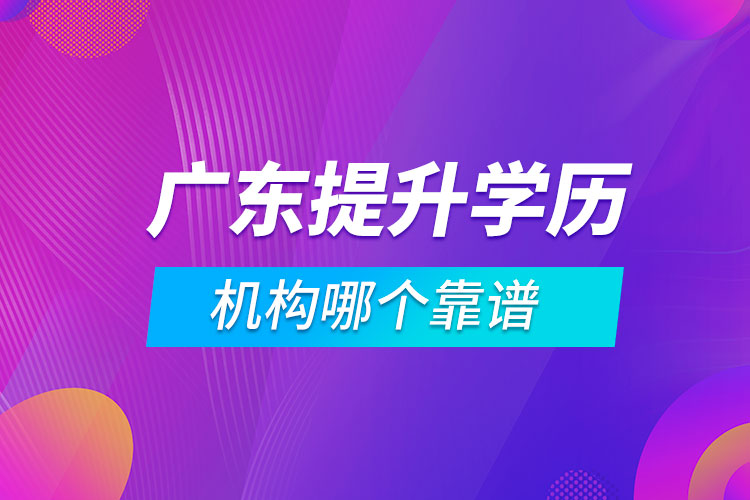 广东提升学历

机构哪个靠谱